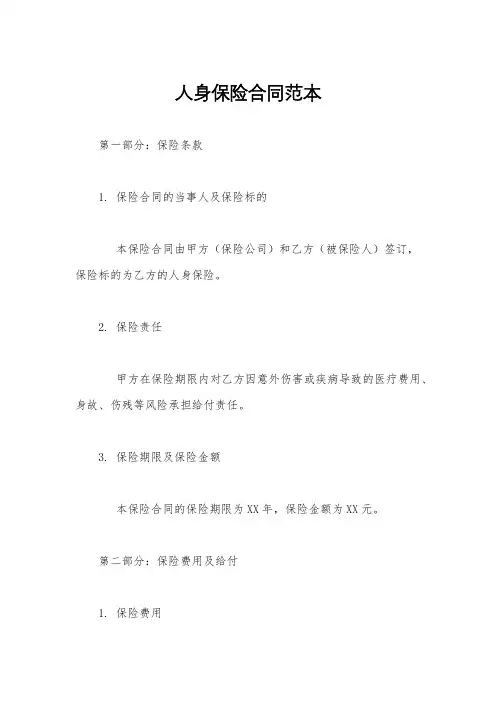 人身保险合同范本

第一部分：保险条款

1. 保险合同的当事人及保险标的

本保险合同由甲方（保险公司）和乙方（被保险人）签订，保险标的为乙方的人身保险。

2. 保险责任

甲方在保险期限内对乙方因意外伤害或疾病导致的医疗费用、身故、伤残等风险承担给付责任。

3. 保险期限及保险金额

本保险合同的保险期限为XX年，保险金额为XX元。

第二部分：保险费用及给付

1. 保险费用